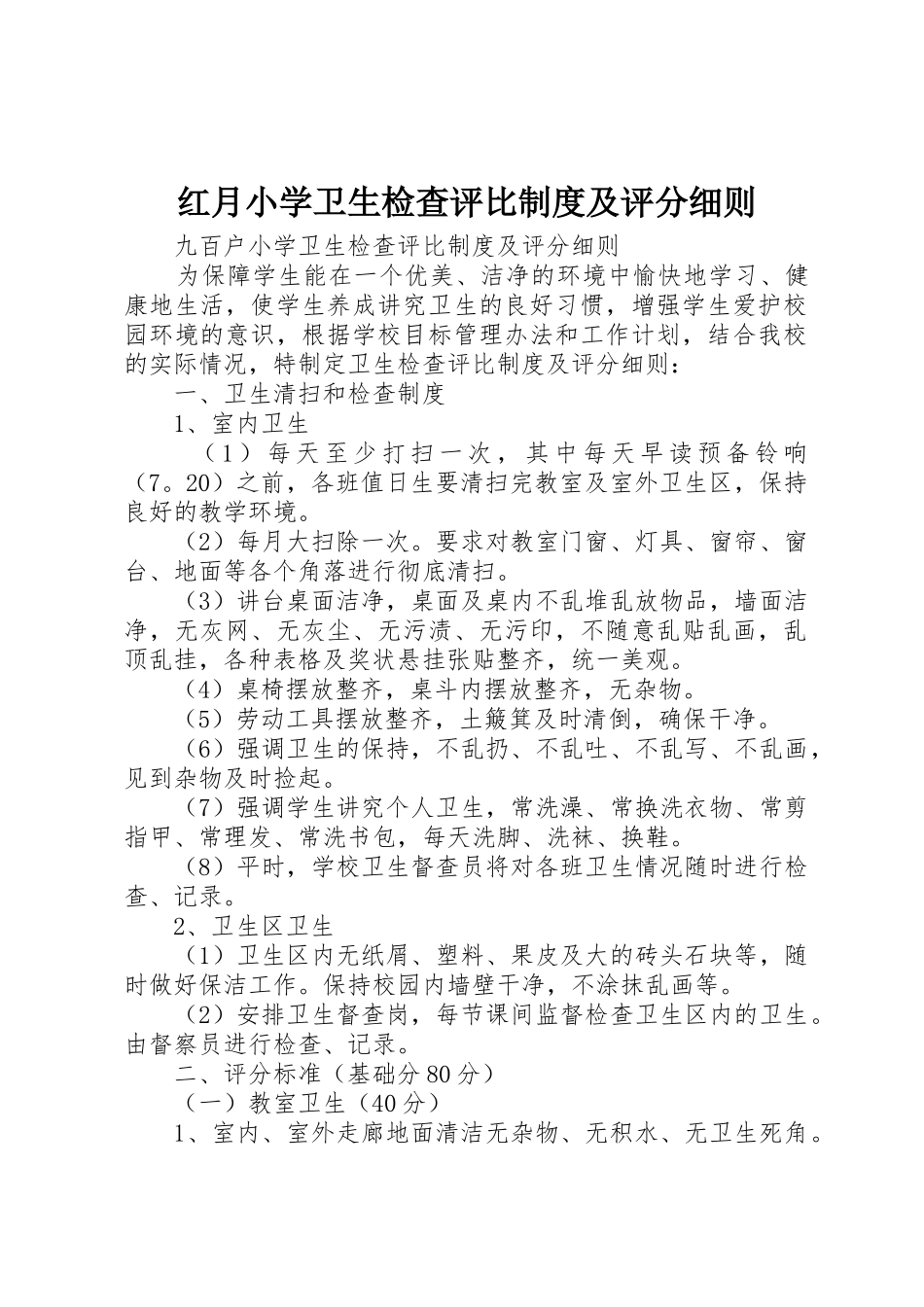 红月小学卫生检查评比制度及评分细则

九百户小学卫生检查评比制度及评分细则

为保障学生能在一个优美、洁净的环境中愉快地学习、健康地生活，使学生养成讲究卫生的良好习惯，增强学生爱护校园环境的意识，根据学校目标管理办法和工作计划，结合我校的实际情况，特制定卫生检查评比制度及评分细则：

一、卫生清扫和检查制度

1、室内卫生

（1）每天至少打扫一次，其中每天早读预备铃响（7。20）之前，各班值日生要清扫完教室及室外卫生区，保持良好的教学环境。

（2）每月大扫除一次。要求对教室门窗、灯具、窗帘、窗台、地面等各个角落进行彻底清扫。

（3）讲台桌面洁净，桌面及桌内不乱堆乱放物品，墙面洁净，无灰网、无灰尘、无污渍、无污印，不随意乱贴乱画，乱顶乱挂，各种表格及奖状悬挂张贴整齐，统一美观。

（4）桌椅摆放整齐，桌斗内摆放整齐，无杂物。

（5）劳动工具摆放整齐，土簸箕及时清倒，确保干净。

（6）强调卫生的保持，不乱扔、不乱吐、不乱写、不乱画，见到杂物及时捡起。

（7）强调学生讲究个人卫生，常洗澡、常换洗衣物、常剪指甲、常理发、常洗书包，每天洗脚、洗袜、换鞋。

（8）平时，学校卫生督查员将对各班卫生情况随时进行检查、记录。

2、卫生区卫生

（1）卫生区内无纸屑、塑料、果皮及大的砖头石块等，随时做好保洁工作。保持校园内墙壁干净，不涂抹乱画等。

（2）安排卫生督查岗，每节课间监督检查卫生区内的卫生。由督察员进行检查、记录。

二、评分标准（基础分80分）

（一）教室卫生（40分）

1、室内、室外走廊地面清洁无杂物、无积水、无卫生死角。